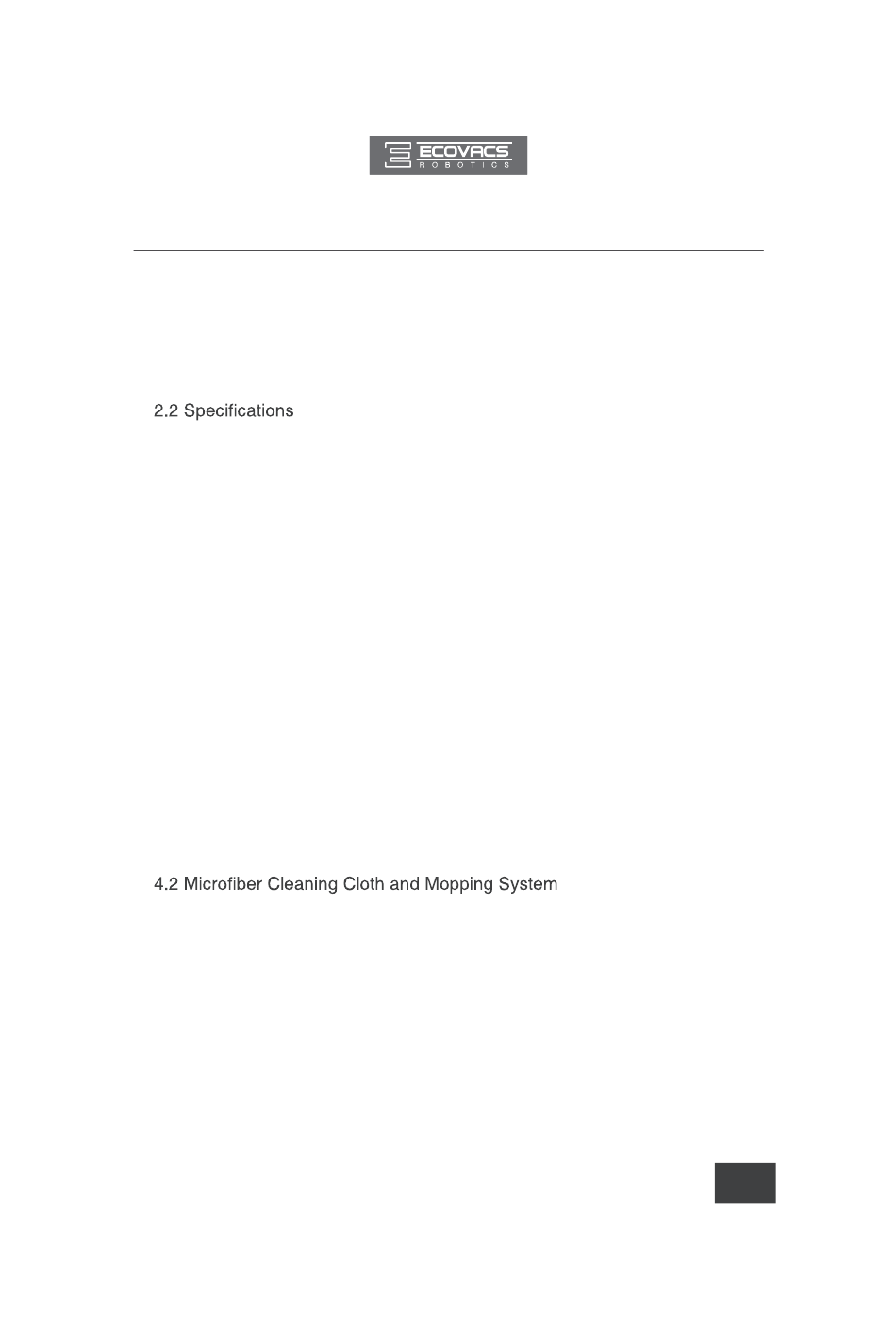 ECOVACS
ROBOTICS

2.2 Specifications

4.2 Microfiber Cleaning Cloth and Mopping System